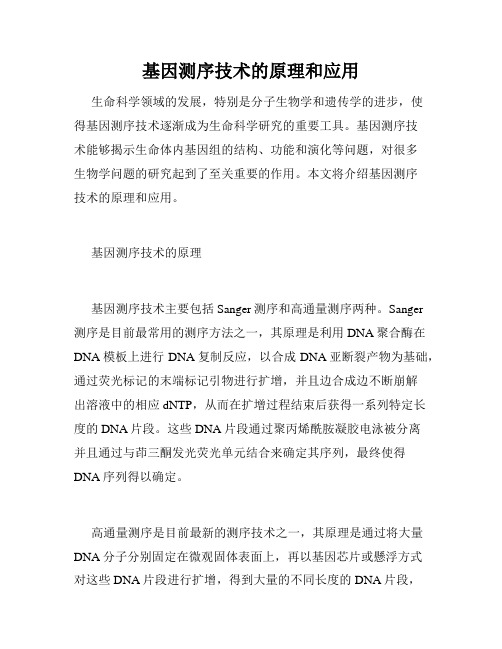 基因测序技术的原理和应用

生命科学领域的发展，特别是分子生物学和遗传学的进步，使得基因测序技术逐渐成为生命科学研究的重要工具。基因测序技术能够揭示生命体内基因组的结构、功能和演化等问题，对很多生物学问题的研究起到了至关重要的作用。本文将介绍基因测序技术的原理和应用。

基因测序技术的原理

基因测序技术主要包括 Sanger 测序和高通量测序两种。Sanger 测序是目前最常用的测序方法之一，其原理是利用 DNA 聚合酶在 DNA 模板上进行 DNA 复制反应，以合成 DNA 亚断裂产物为基础，通过荧光标记的末端标记引物进行扩增，并且边合成边不断崩解出溶液中的相应 dNTP，从而在扩增过程结束后获得一系列特定长度的 DNA 片段。这些 DNA 片段通过聚丙烯酰胺凝胶电泳被分离并且通过与茚三酮发光荧光单元结合来确定其序列，最终使得 DNA 序列得以确定。

高通量测序是目前最新的测序技术之一，其原理是通过将大量 DNA 分子分别固定在微观固体表面上，再以基因芯片或悬浮方式对这些 DNA 片段进行扩增，得到大量的不同长度的 DNA 片段，